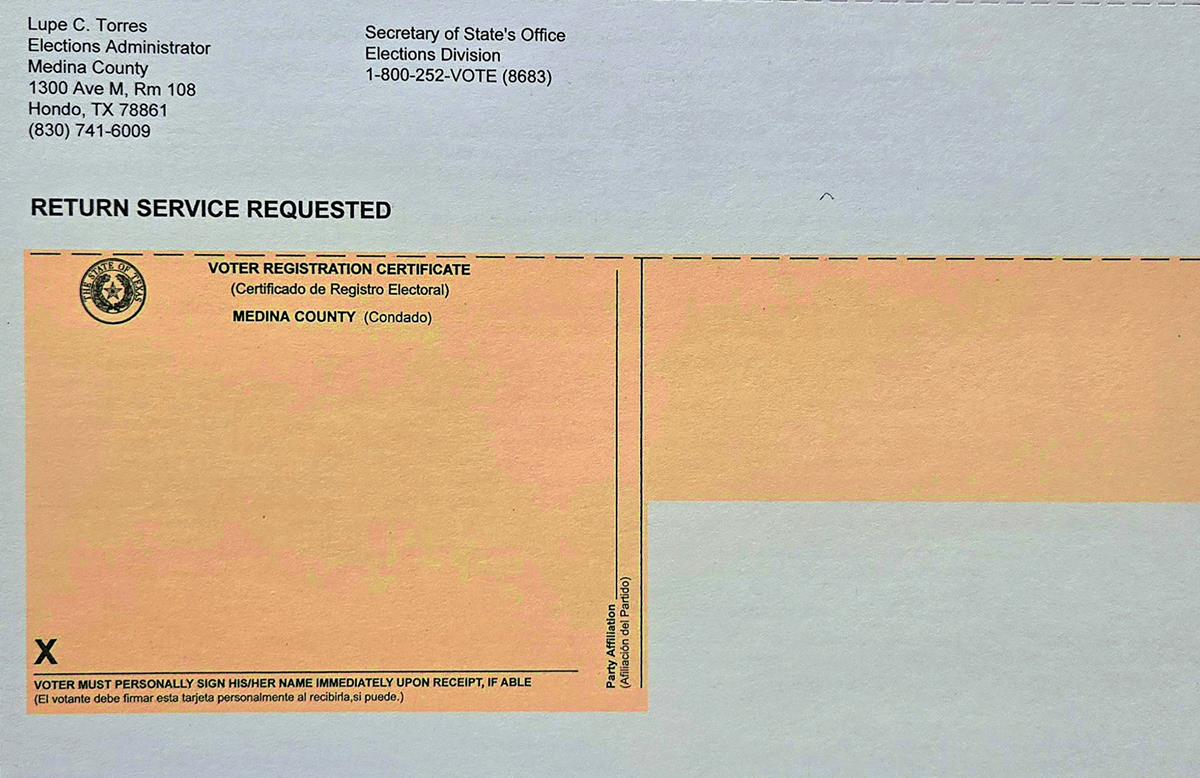 Lupe C. Torres
Elections Administrator
Medina County
1300 Ave M, Rm 108
Hondo, TX 78861
(830) 741-6009

Secretary of State's Office
Elections Division
1-800-252-VOTE (8683)

RETURN SERVICE REQUESTED

THE STATE OF TEXAS

VOTER REGISTRATION CERTIFICATE
(Certificado de Registro Electoral)
MEDINA COUNTY (Condado)

X

VOTER MUST PERSONALLY SIGN HIS/HER NAME IMMEDIATELY UPON RECEIPT, IF ABLE
(El votante debe firmar esta tarjeta personalmente al recibirla,si puede.)

Party Affiliation
(Afiliación del Partido)